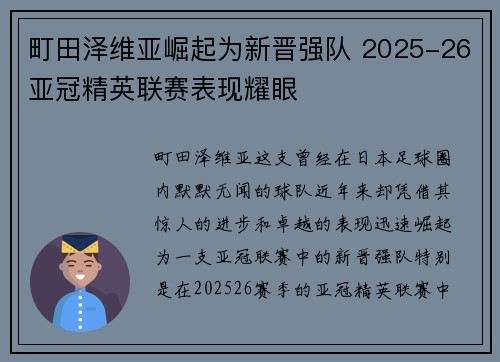 町田泽维亚崛起为新晋强队 2025-26亚冠精英联赛表现耀眼

町田泽维亚这支曾经在日本足球圈内默默无闻的球队近年来却凭借其惊人的进步和卓越的表现迅速崛起为一支亚冠联赛中的新晋强队特别是在202526赛季的亚冠精英联赛中